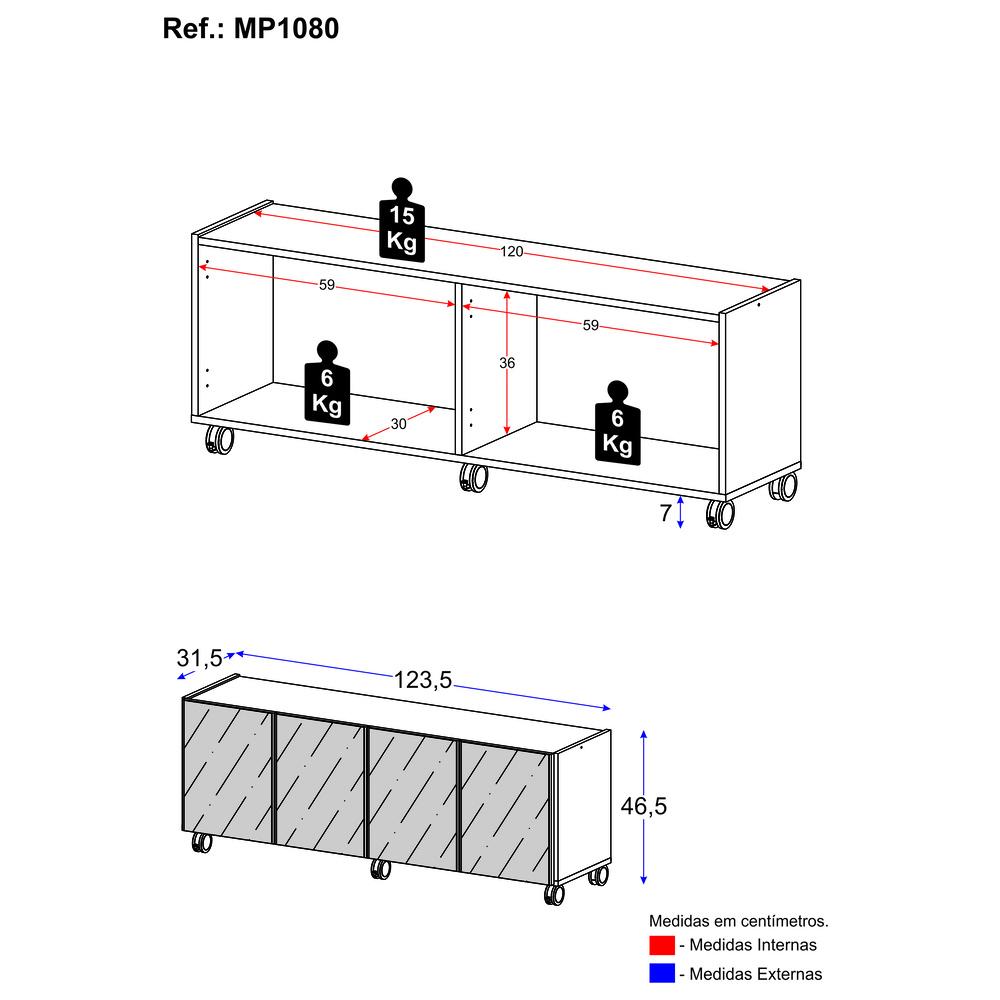 Ref.: MP1080

15 Kg

120

59

59

36

6 Kg

30

6 Kg

7

31,5

123,5

46,5

Medidas em centímetros.

- Medidas Internas

- Medidas Externas